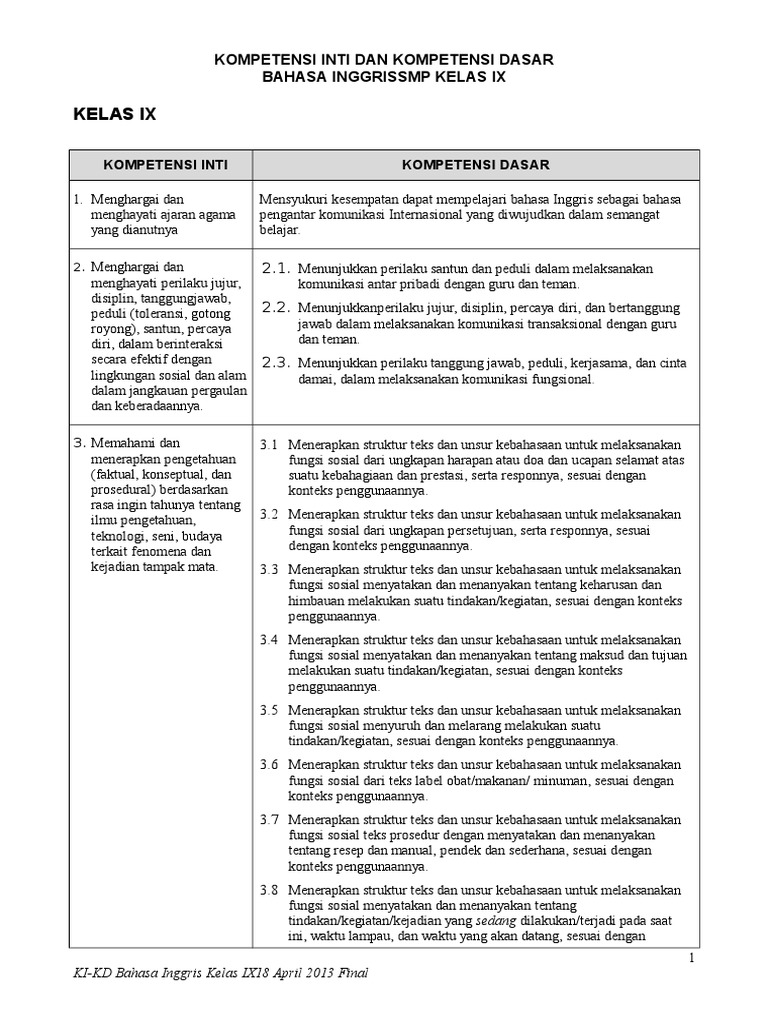 KOMPETENSI INTI DAN KOMPETENSI DASAR
BAHASA INGGRISSMP KELAS IX

KELAS IX

| KOMPETENSI INTI | KOMPETENSI DASAR |
|---|---|
| 1. Menghargai dan menghayati ajaran agama yang dianutnya | Mensyukuri kesempatan dapat mempelajari bahasa Inggris sebagai bahasa pengantar komunikasi Internasional yang diwujudkan dalam semangat belajar. |
| 2. Menghargai dan menghayati perilaku jujur, disiplin, tanggungjawab, peduli (toleransi, gotong royong), santun, percaya diri, dalam berinteraksi secara efektif dengan lingkungan sosial dan alam dalam jangkauan pergaulan dan keberadaannya. | 2.1. Menunjukkan perilaku santun dan peduli dalam melaksanakan komunikasi antar pribadi dengan guru dan teman. 2.2. Menunjukkanperilaku jujur, disiplin, percaya diri, dan bertanggung jawab dalam melaksanakan komunikasi transaksional dengan guru dan teman. 2.3. Menunjukkan perilaku tanggung jawab, peduli, kerjasama, dan cinta damai, dalam melaksanakan komunikasi fungsional. |
| 3. Memahami dan menerapkan pengetahuan (faktual, konseptual, dan prosedural) berdasarkan rasa ingin tahunya tentang ilmu pengetahuan, teknologi, seni, budaya terkait fenomena dan kejadian tampak mata. | 3.1 Menerapkan struktur teks dan unsur kebahasaan untuk melaksanakan fungsi sosial dari ungkapan harapan atau doa dan ucapan selamat atas suatu kebahagiaan dan prestasi, serta responnya, sesuai dengan konteks penggunaannya. 3.2 Menerapkan struktur teks dan unsur kebahasaan untuk melaksanakan fungsi sosial dari ungkapan persetujuan, serta responnya, sesuai dengan konteks penggunaannya. 3.3 Menerapkan struktur teks dan unsur kebahasaan untuk melaksanakan fungsi sosial menyatakan dan menanyakan tentang keharusan dan himbauan melakukan suatu tindakan/kegiatan, sesuai dengan konteks penggunaannya. 3.4 Menerapkan struktur teks dan unsur kebahasaan untuk melaksanakan fungsi sosial menyatakan dan menanyakan tentang maksud dan tujuan melakukan suatu tindakan/kegiatan, sesuai dengan konteks penggunaannya. 3.5 Menerapkan struktur teks dan unsur kebahasaan untuk melaksanakan fungsi sosial menyuruh dan melarang melakukan suatu tindakan/kegiatan, sesuai dengan konteks penggunaannya. 3.6 Menerapkan struktur teks dan unsur kebahasaan untuk melaksanakan fungsi sosial dari teks label obat/makanan/ minuman, sesuai dengan konteks penggunaannya. 3.7 Menerapkan struktur teks dan unsur kebahasaan untuk melaksanakan fungsi sosial teks prosedur dengan menyatakan dan menanyakan tentang resep dan manual, pendek dan sederhana, sesuai dengan konteks penggunaannya. 3.8 Menerapkan struktur teks dan unsur kebahasaan untuk melaksanakan fungsi sosial menyatakan dan menanyakan tentang tindakan/kegiatan/kejadian yang sedang dilakukan/terjadi pada saat ini, waktu lampau, dan waktu yang akan datang, sesuai dengan |

1

KI-KD Bahasa Inggris Kelas IX18 April 2013 Final